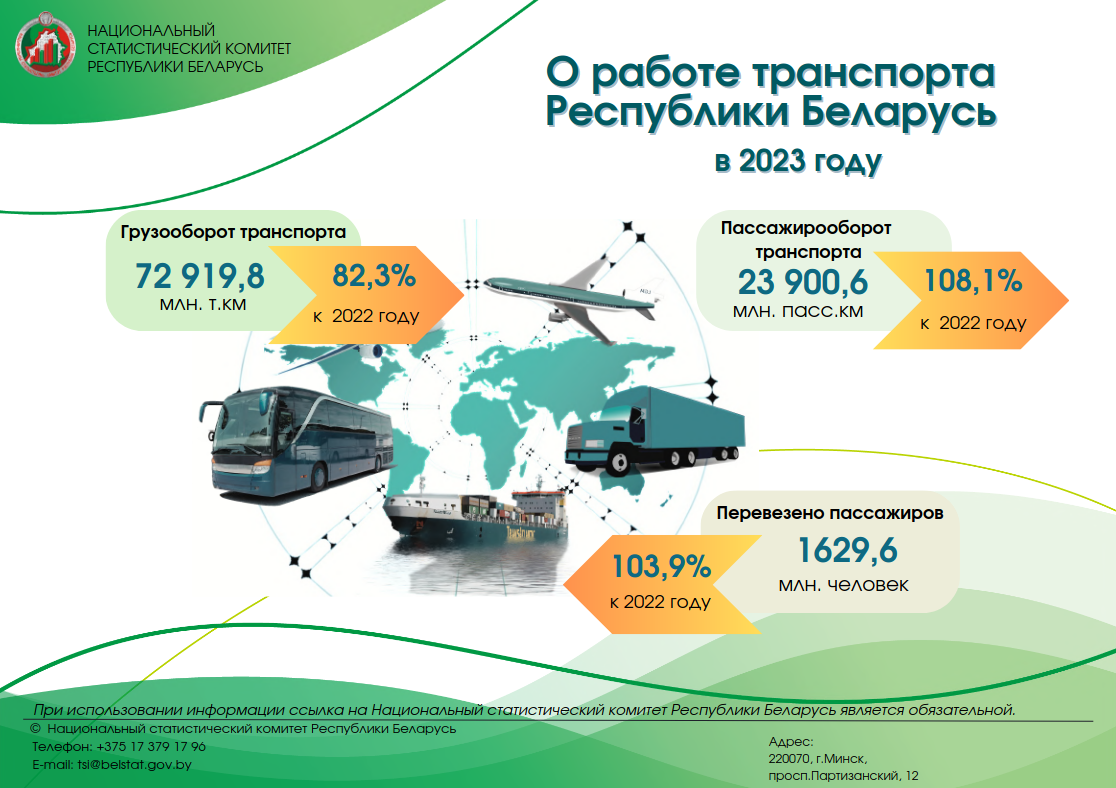 НАЦИОНАЛЬНЫЙ
СТАТИСТИЧЕСКИЙ КОМИТЕТ
РЕСПУБЛИКИ БЕЛАРУСЬ

О работе транспорта Республики Беларусь

в 2023 году

Грузооборот транспорта

72 919,8
млн. т.км

82,3%
к 2022 году

Пассажирооборот транспорта

23 900,6
млн. пасс.км

108,1%
к 2022 году

Перевезено пассажиров

1629,6
млн. человек

103,9%
к 2022 году

При использовании информации ссылка на Национальный статистический комитет Республики Беларусь является обязательной.

© Национальный статистический комитет Республики Беларусь
Телефон: +375 17 379 17 96
E-mail: tsi@belstat.gov.by

Адрес:
220070, г.Минск,
просп.Партизанский, 12